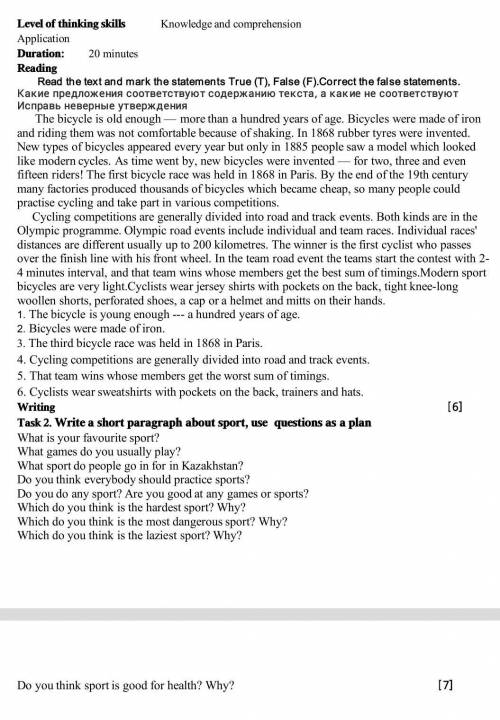 Level of thinking skills Knowledge and comprehension
Application
Duration: 20 minutes
Reading

Read the text and mark the statements True (T), False (F).Correct the false statements.
Какие предложения соответствуют содержанию текста, а какие не соответствуют
Исправь неверные утверждения

The bicycle is old enough — more than a hundred years of age. Bicycles were made of iron and riding them was not comfortable because of shaking. In 1868 rubber tyres were invented. New types of bicycles appeared every year but only in 1885 people saw a model which looked like modern cycles. As time went by, new bicycles were invented — for two, three and even fifteen riders! The first bicycle race was held in 1868 in Paris. By the end of the 19th century many factories produced thousands of bicycles which became cheap, so many people could practise cycling and take part in various competitions.

Cycling competitions are generally divided into road and track events. Both kinds are in the Olympic programme. Olympic road events include individual and team races. Individual races' distances are different usually up to 200 kilometres. The winner is the first cyclist who passes over the finish line with his front wheel. In the team road event the teams start the contest with 2-4 minutes interval, and that team wins whose members get the best sum of timings.Modern sport bicycles are very light.Cyclists wear jersey shirts with pockets on the back, tight knee-long woollen shorts, perforated shoes, a cap or a helmet and mitts on their hands.

1. The bicycle is young enough --- a hundred years of age.
2. Bicycles were made of iron.
3. The third bicycle race was held in 1868 in Paris.
4. Cycling competitions are generally divided into road and track events.
5. That team wins whose members get the worst sum of timings.
6. Cyclists wear sweatshirts with pockets on the back, trainers and hats.

Writing [6]

Task 2. Write a short paragraph about sport, use questions as a plan
What is your favourite sport?
What games do you usually play?
What sport do people go in for in Kazakhstan?
Do you think everybody should practice sports?
Do you do any sport? Are you good at any games or sports?
Which do you think is the hardest sport? Why?
Which do you think is the most dangerous sport? Why?
Which do you think is the laziest sport? Why?

Do you think sport is good for health? Why? [7]